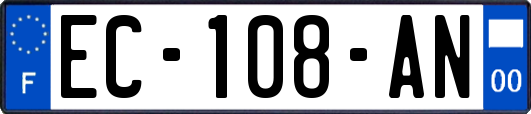 F

EC-108-AN

00